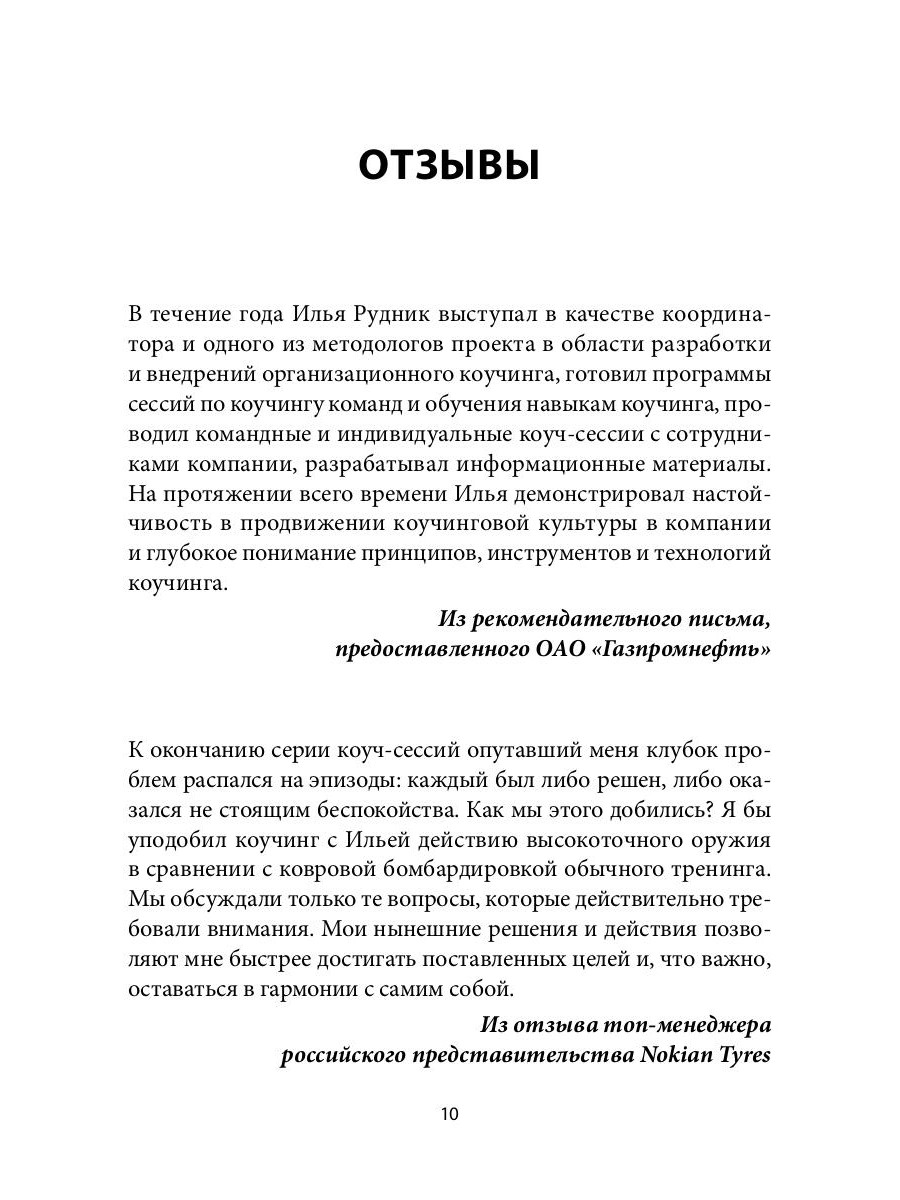 ОТЗЫВЫ

В течение года Илья Рудник выступал в качестве координатора и одного из методологов проекта в области разработки и внедрений организационного коучинга, готовил программы сессий по коучингу команд и обучения навыкам коучинга, проводил командные и индивидуальные коуч-сессии с сотрудниками компании, разрабатывал информационные материалы. На протяжении всего времени Илья демонстрировал настойчивость в продвижении коучинговой культуры в компании и глубокое понимание принципов, инструментов и технологий коучинга.

Из рекомендательного письма, предоставленного ОАО «Газпромнефть»

К окончанию серии коуч-сессий опутавший меня клубок проблем распался на эпизоды: каждый был либо решен, либо оказался не стоящим беспокойства. Как мы этого добились? Я бы уподобил коучинг с Ильей действию высокоточного оружия в сравнении с ковровой бомбардировкой обычного тренинга. Мы обсуждали только те вопросы, которые действительно требовали внимания. Мои нынешние решения и действия позволяют мне быстрее достигать поставленных целей и, что важно, оставаться в гармонии с самим собой.

Из отзыва топ-менеджера российского представительства Nokian Tyres

10